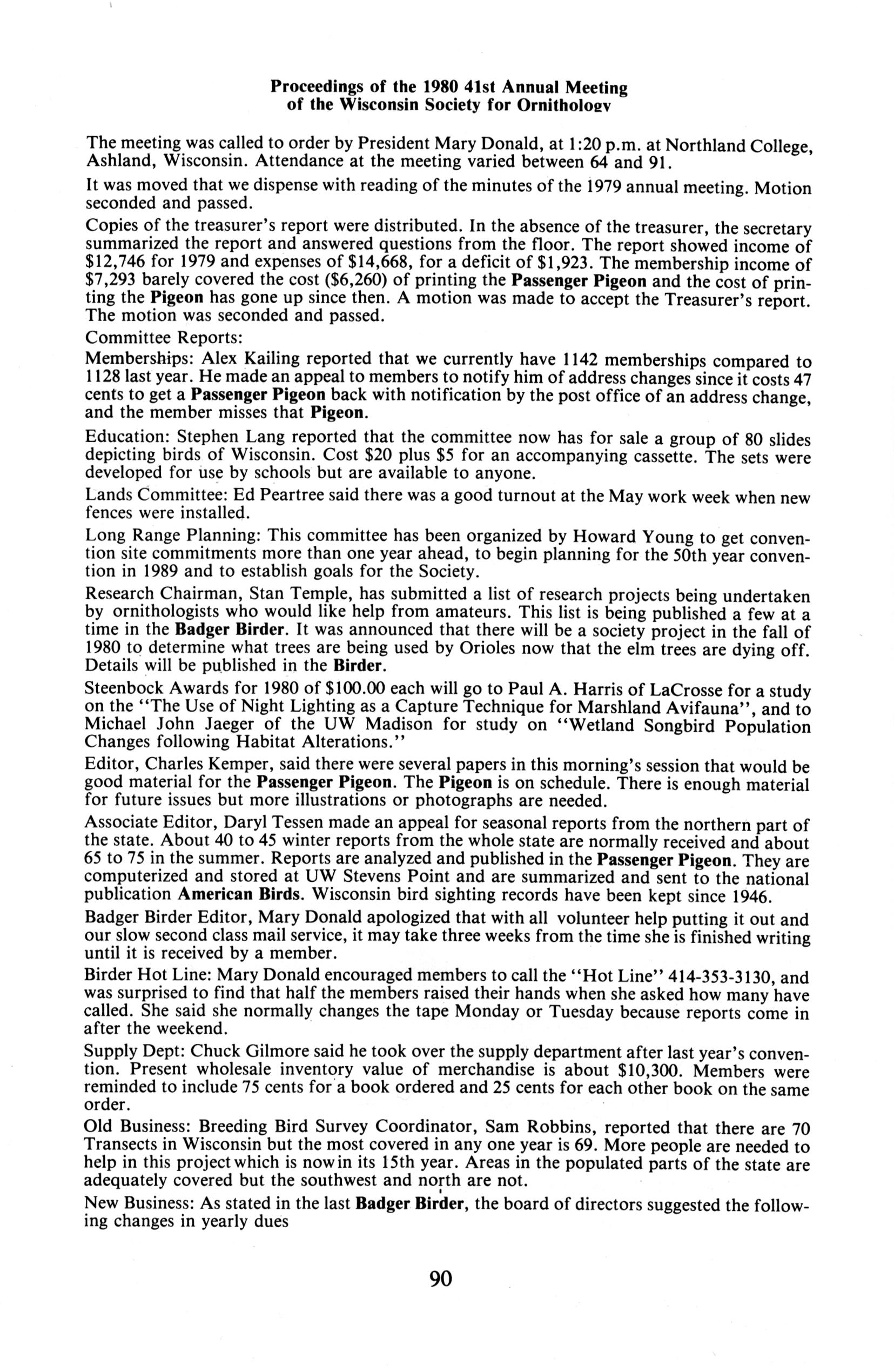 Proceedings of the 1980 41st Annual Meeting of the Wisconsin Society for Ornithology

The meeting was called to order by President Mary Donald, at 1:20 p.m. at Northland College, Ashland, Wisconsin. Attendance at the meeting varied between 64 and 91.

It was moved that we dispense with reading of the minutes of the 1979 annual meeting. Motion seconded and passed.

Copies of the treasurer's report were distributed. In the absence of the treasurer, the secretary summarized the report and answered questions from the floor. The report showed income of \$12,746 for 1979 and expenses of \$14,668, for a deficit of \$1,923. The membership income of \$7,293 barely covered the cost (\$6,260) of printing the Passenger Pigeon and the cost of printing the Pigeon has gone up since then. A motion was made to accept the Treasurer's report. The motion was seconded and passed.

Committee Reports:

Memberships: Alex Kailing reported that we currently have 1142 memberships compared to 1128 last year. He made an appeal to members to notify him of address changes since it costs 47 cents to get a Passenger Pigeon back with notification by the post office of an address change, and the member misses that Pigeon.

Education: Stephen Lang reported that the committee now has for sale a group of 80 slides depicting birds of Wisconsin. Cost \$20 plus \$5 for an accompanying cassette. The sets were developed for use by schools but are available to anyone.

Lands Committee: Ed Peartree said there was a good turnout at the May work week when new fences were installed.

Long Range Planning: This committee has been organized by Howard Young to get convention site commitments more than one year ahead, to begin planning for the 50th year convention in 1989 and to establish goals for the Society.

Research Chairman, Stan Temple, has submitted a list of research projects being undertaken by ornithologists who would like help from amateurs. This list is being published a few at a time in the Badger Birder. It was announced that there will be a society project in the fall of 1980 to determine what trees are being used by Orioles now that the elm trees are dying off. Details will be published in the Birder.

Steenbock Awards for 1980 of \$100.00 each will go to Paul A. Harris of LaCrosse for a study on the "The Use of Night Lighting as a Capture Technique for Marshland Avifauna", and to Michael John Jaeger of the UW Madison for study on "Wetland Songbird Population Changes following Habitat Alterations."

Editor, Charles Kemper, said there were several papers in this morning's session that would be good material for the Passenger Pigeon. The Pigeon is on schedule. There is enough material for future issues but more illustrations or photographs are needed.

Associate Editor, Daryl Tessen made an appeal for seasonal reports from the northern part of the state. About 40 to 45 winter reports from the whole state are normally received and about 65 to 75 in the summer. Reports are analyzed and published in the Passenger Pigeon. They are computerized and stored at UW Stevens Point and are summarized and sent to the national publication American Birds. Wisconsin bird sighting records have been kept since 1946.

Badger Birder Editor, Mary Donald apologized that with all volunteer help putting it out and our slow second class mail service, it may take three weeks from the time she is finished writing until it is received by a member.

Birder Hot Line: Mary Donald encouraged members to call the "Hot Line" 414-353-3130, and was surprised to find that half the members raised their hands when she asked how many have called. She said she normally changes the tape Monday or Tuesday because reports come in after the weekend.

Supply Dept: Chuck Gilmore said he took over the supply department after last year's convention. Present wholesale inventory value of merchandise is about \$10,300. Members were reminded to include 75 cents for a book ordered and 25 cents for each other book on the same order.

Old Business: Breeding Bird Survey Coordinator, Sam Robbins, reported that there are 70 Transects in Wisconsin but the most covered in any one year is 69. More people are needed to help in this project which is now in its 15th year. Areas in the populated parts of the state are adequately covered but the southwest and north are not.

New Business: As stated in the last Badger Birder, the board of directors suggested the following changes in yearly dues

90